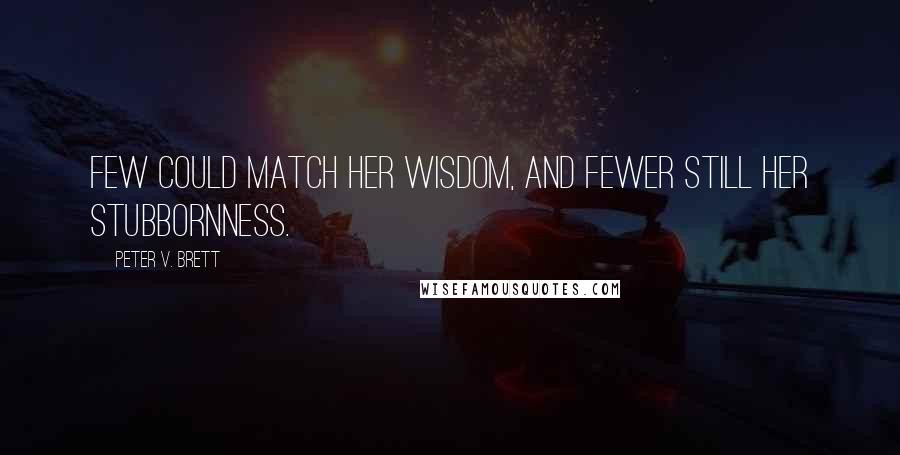 FEW COULD MATCH HER WISDOM, AND FEWER STILL HER STUBBORNNESS.

PETER V. BRETT

WISEFAMOUSQUOTES.COM